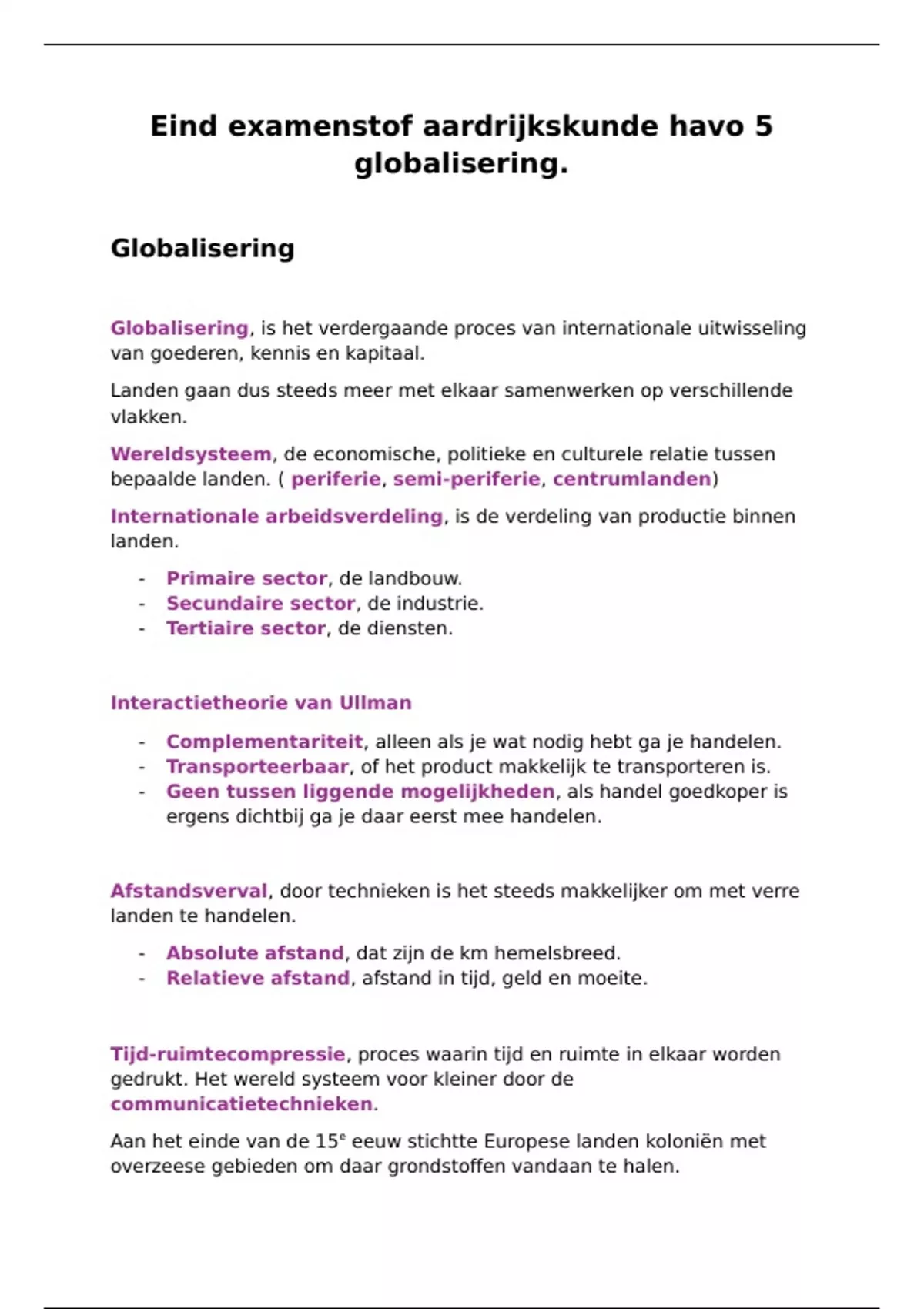 Eind examenstof aardrijkskunde havo 5 globalisering.

Globalisering

Globalisering, is het verdergaande proces van internationale uitwisseling van goederen, kennis en kapitaal.

Landen gaan dus steeds meer met elkaar samenwerken op verschillende vlakken.

Wereldsysteem, de economische, politieke en culturele relatie tussen bepaalde landen. ( periferie, semi-periferie, centrumlanden)

Internationale arbeidsverdeling, is de verdeling van productie binnen landen.

- Primaire sector, de landbouw.
- Secundaire sector, de industrie.
- Tertiaire sector, de diensten.

Interactietheorie van Ullman

- Complementariteit, alleen als je wat nodig hebt ga je handelen.
- Transporteerbaar, of het product makkelijk te transporteren is.
- Geen tussen liggende mogelijkheden, als handel goedkoper is ergens dichtbij ga je daar eerst mee handelen.

Afstandsverval, door technieken is het steeds makkelijker om met verre landen te handelen.

- Absolute afstand, dat zijn de km hemelsbreed.
- Relatieve afstand, afstand in tijd, geld en moeite.

Tijd-ruimtecompressie, proces waarin tijd en ruimte in elkaar worden gedrukt. Het wereld systeem voor kleiner door de communicatietechnieken.

Aan het einde van de 15$^e$ eeuw stichtte Europese landen koloniën met overzeese gebieden om daar grondstoffen vandaan te halen.